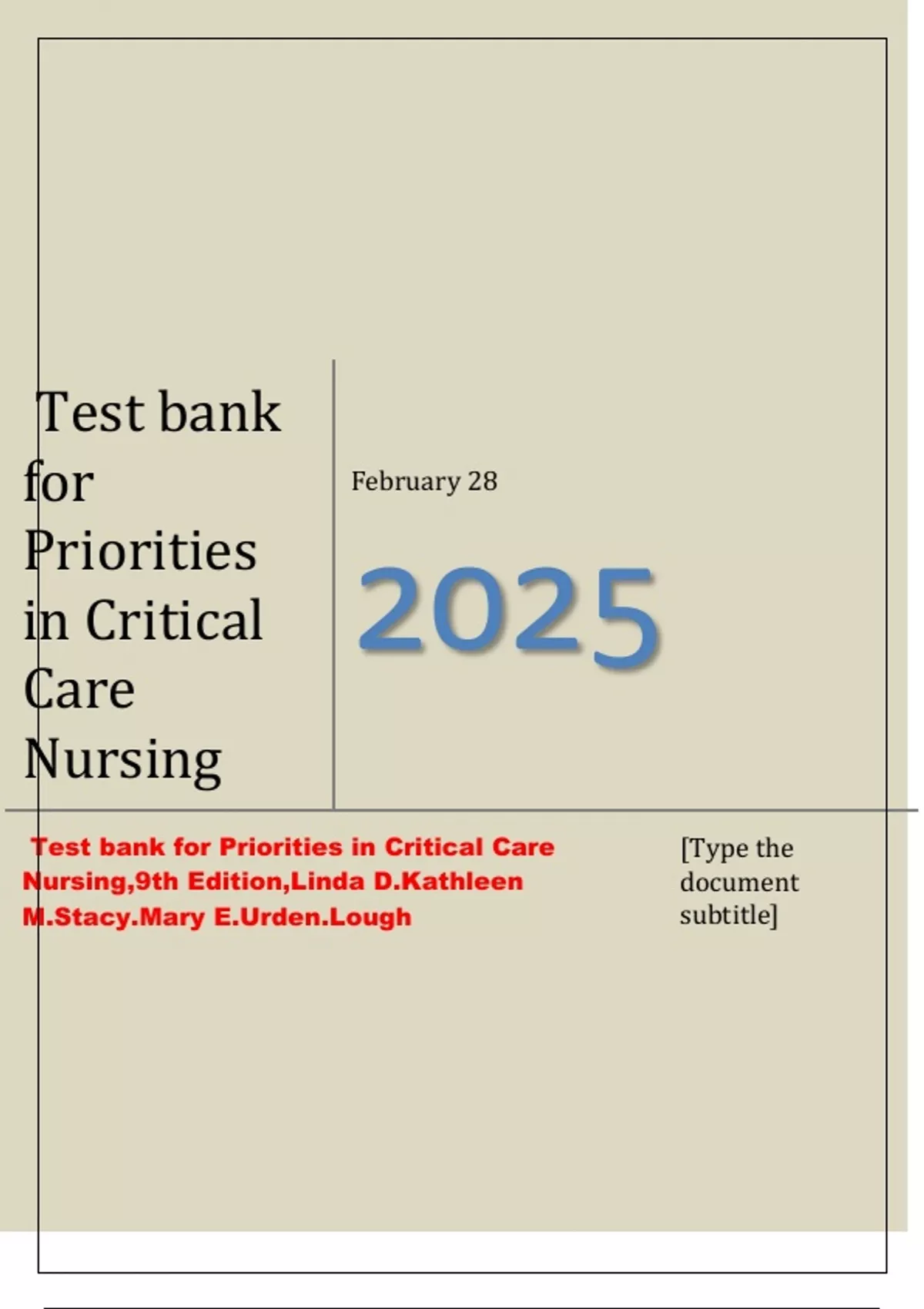 Test bank for Priorities in Critical Care Nursing

February 28

2025

Test bank for Priorities in Critical Care Nursing,9th Edition,Linda D.Kathleen M.Stacy.Mary E.Urden.Lough

[Type the document subtitle]